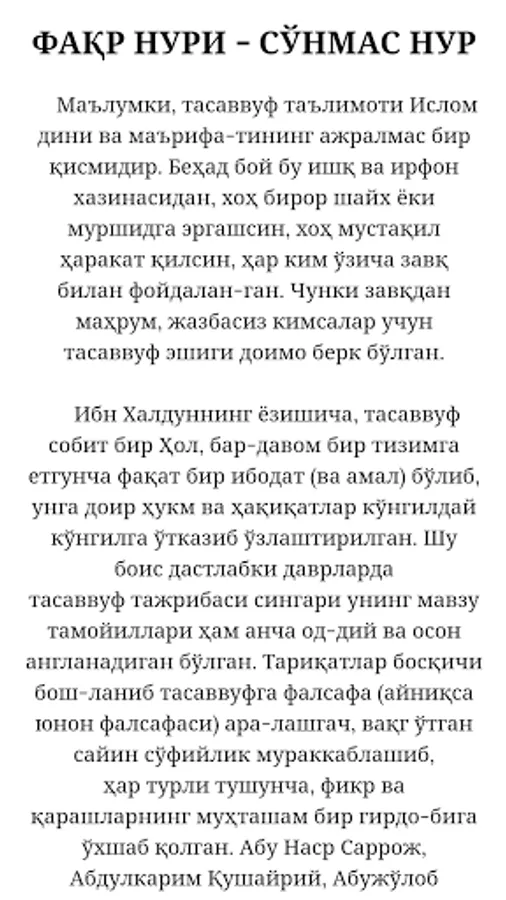 ФАҚР НУРИ – СЎНМАС НУР

Маълумки, тасаввуф таълимоти Ислом дини ва маърифа-тининг ажралмас бир қисмидир. Беҳад бой бу ишқ ва ирфон хазинасидан, хоҳ бирор шайх ёки муршидга эргашсин, хоҳ мустақил ҳаракат қилсин, ҳар ким ўзича завқ билан фойдалан-ган. Чунки завқдан маҳрум, жазбасиз кимсалар учун тасаввуф эшиги доимо берк бўлган.

Ибн Халдуннинг ёзишича, тасаввуф собит бир Ҳол, бар-давом бир тизимга етгунча фақат бир ибодат (ва амал) бўлиб, унга доир ҳукм ва ҳақиқатлар кўнгилдай кўнгилга ўтказиб ўзлаштирилган. Шу боис дастлабки даврларда тасаввуф тажрибаси сингари унинг мавзу тамойиллари ҳам анча од-дий ва осон англанадиган бўлган. Тариқатлар босқичи бош-ланиб тасаввуфга фалсафа (айниқса юнон фалсафаси) ара-лашгач, вақт ўтган сайин сўфийлик мураккаблашиб, ҳар турли тушунча, фикр ва қарашларнинг муҳташам бир гирдо-бига ўхшаб қолган. Абу Наср Саррож, Абдулкарим Қушайрий, Абужўлоб